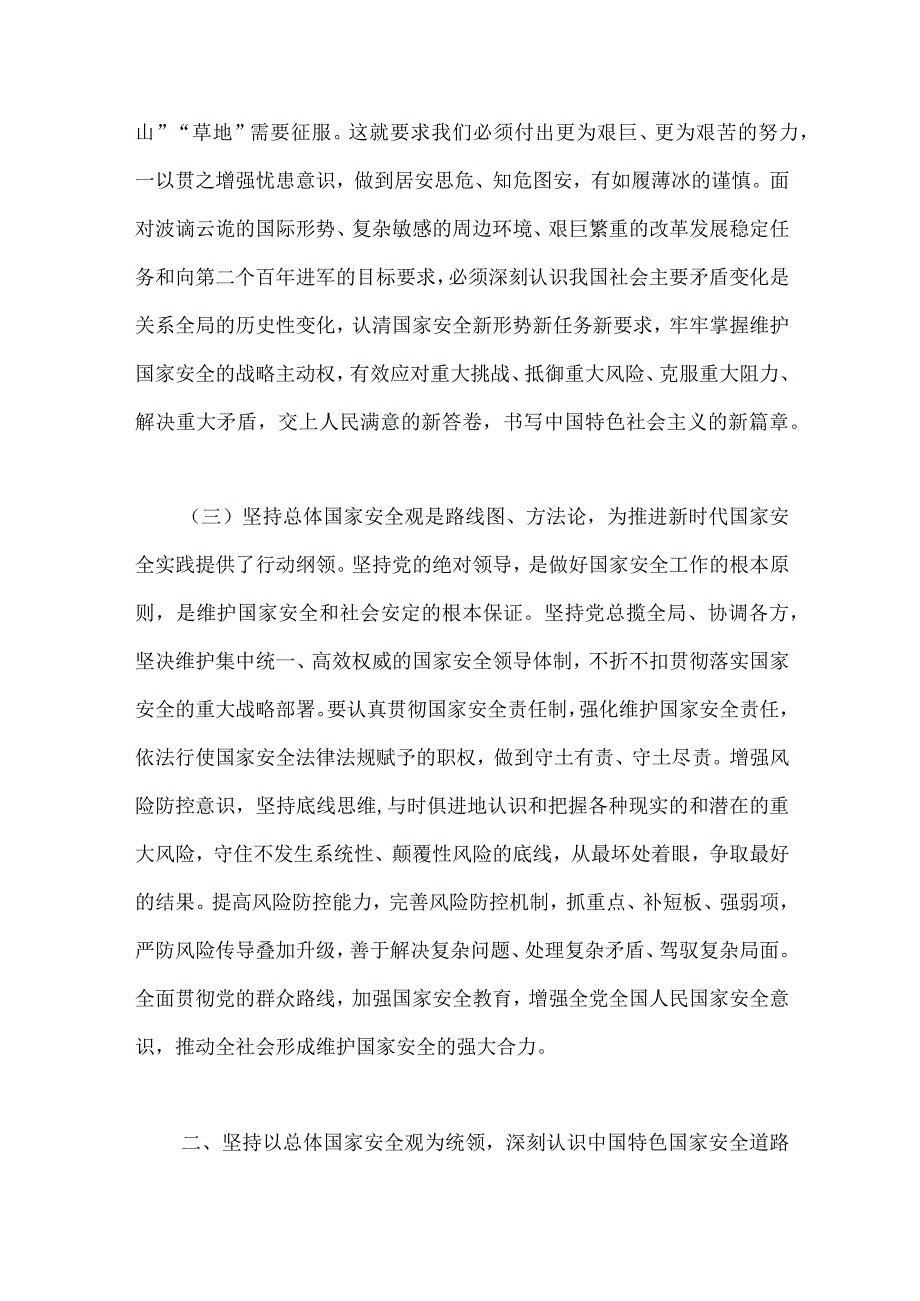 山”“草地”需要征服。这就要求我们必须付出更为艰巨、更为艰苦的努力，一以贯之增强忧患意识，做到居安思危、知危图安，有如履薄冰的谨慎。面对波谲云诡的国际形势、复杂敏感的周边环境、艰巨繁重的改革发展稳定任务和向第二个百年进军的目标要求，必须深刻认识我国社会主要矛盾变化是关系全局的历史性变化，认清国家安全新形势新任务新要求，牢牢掌握维护国家安全的战略主动权，有效应对重大挑战、抵御重大风险、克服重大阻力、解决重大矛盾，交上人民满意的新答卷，书写中国特色社会主义的新篇章。

（三）坚持总体国家安全观是路线图、方法论，为推进新时代国家安全实践提供了行动纲领。坚持党的绝对领导，是做好国家安全工作的根本原则，是维护国家安全和社会安定的根本保证。坚持党总揽全局、协调各方，坚决维护集中统一、高效权威的国家安全领导体制，不折不扣贯彻落实国家安全的重大战略部署。要认真贯彻国家安全责任制，强化维护国家安全责任，依法行使国家安全法律法规赋予的职权，做到守土有责、守土尽责。增强风险防控意识，坚持底线思维，与时俱进地认识和把握各种现实的和潜在的重大风险，守住不发生系统性、颠覆性风险的底线，从最坏处着眼，争取最好的结果。提高风险防控能力，完善风险防控机制，抓重点、补短板、强弱项，严防风险传导叠加升级，善于解决复杂问题、处理复杂矛盾、驾驭复杂局面。全面贯彻党的群众路线，加强国家安全教育，增强全党全国人民国家安全意识，推动全社会形成维护国家安全的强大合力。

二、坚持以总体国家安全观为统领，深刻认识中国特色国家安全道路